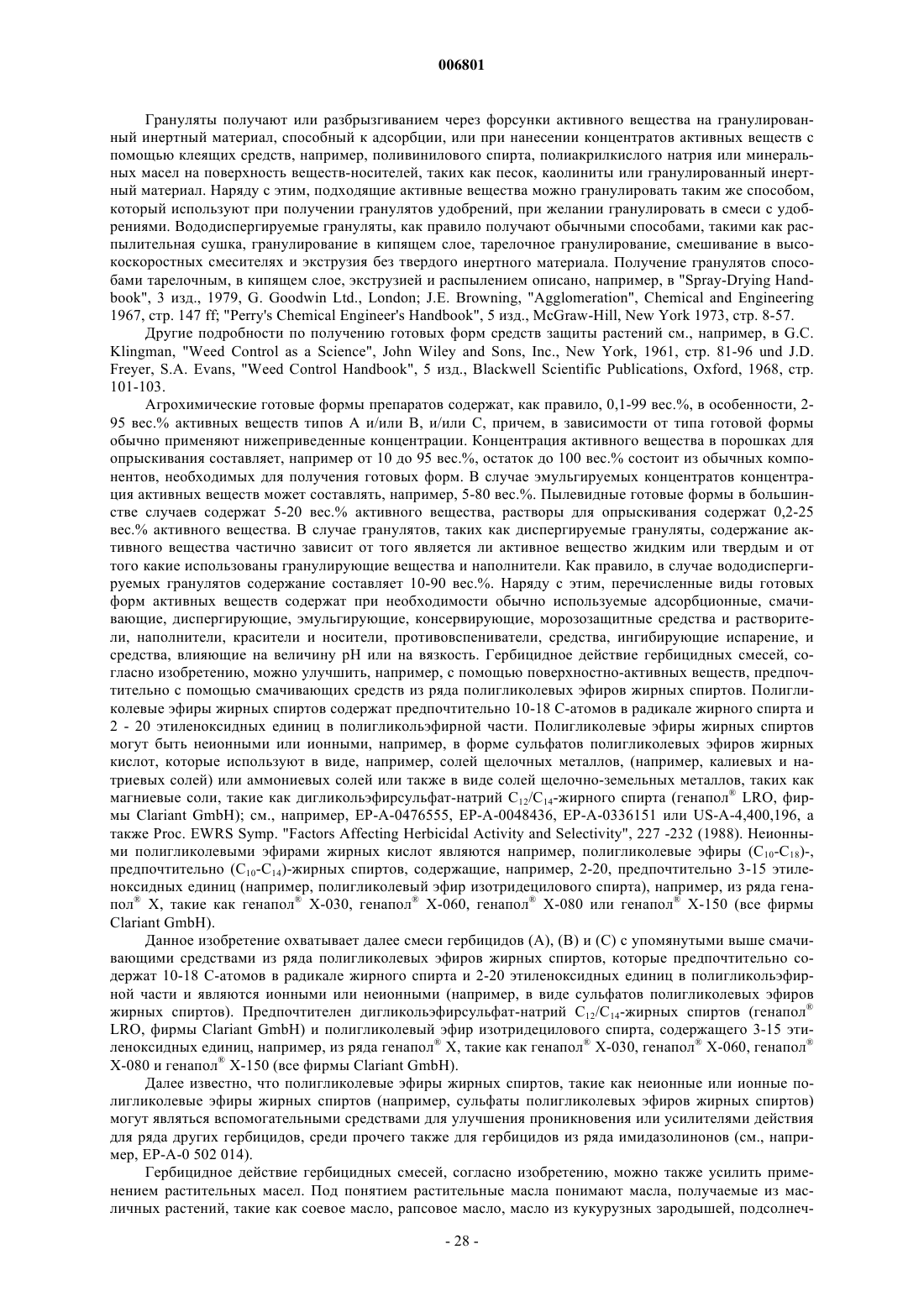 006801

Грануляты получают или разбрызгиванием через форсунки активного вещества на гранулированный инертный материал, способный к адсорбции, или при нанесении концентратов активных веществ с помощью клеящих средств, например, поливинилового спирта, полиакрилкислого натрия или минеральных масел на поверхность веществ-носителей, таких как песок, каолиниты или гранулированный инертный материал. Наряду с этим, подходящие активные вещества можно гранулировать таким же способом, который используют при получении гранулятов удобрений, при желании гранулировать в смеси с удобрениями. Вододиспергируемые грануляты, как правило получают обычными способами, такими как распылительная сушка, гранулирование в кипящем слое, тарелочное гранулирование, смешивание в высокоскоростных смесителях и экструзия без твердого инертного материала. Получение гранулятов способами тарелочным, в кипящем слое, экструзией и распылением описано, например, в "Spray-Drying Handbook", 3 изд., 1979, G. Goodwin Ltd., London; J.E. Browning, "Agglomeration", Chemical and Engineering 1967, стр. 147 ff; "Perry's Chemical Engineer's Handbook", 5 изд., McGraw-Hill, New York 1973, стр. 8-57.

Другие подробности по получению готовых форм средств защиты растений см., например, в G.C. Klingman, "Weed Control as a Science", John Wiley and Sons, Inc., New York, 1961, стр. 81-96 und J.D. Freyer, S.A. Evans, "Weed Control Handbook", 5 изд., Blackwell Scientific Publications, Oxford, 1968, стр. 101-103.

Агрохимические готовые формы препаратов содержат, как правило, 0,1-99 вес.%, в особенности, 2-95 вес.% активных веществ типов А и/или В, и/или С, причем, в зависимости от типа готовой формы обычно применяют нижеприведенные концентрации. Концентрация активного вещества в порошках для опрыскивания составляет, например от 10 до 95 вес.%, остаток до 100 вес.% состоит из обычных компонентов, необходимых для получения готовых форм. В случае эмульгируемых концентратов концентрация активных веществ может составлять, например, 5-80 вес.%. Пылевидные готовые формы в большинстве случаев содержат 5-20 вес.% активного вещества, растворы для опрыскивания содержат 0,2-25 вес.% активного вещества. В случае гранулятов, таких как диспергируемые грануляты, содержание активного вещества частично зависит от того является ли активное вещество жидким или твердым и от того какие использованы гранулирующие вещества и наполнители. Как правило, в случае вододиспергируемых гранулятов содержание составляет 10-90 вес.%. Наряду с этим, перечисленные виды готовых форм активных веществ содержат при необходимости обычно используемые адсорбционные, смачивающие, диспергирующие, эмульгирующие, консервирующие, морозозащитные средства и растворители, наполнители, красители и носители, противовспениватели, средства, ингибирующие испарение, и средства, влияющие на величину pH или на вязкость. Гербицидное действие гербицидных смесей, согласно изобретению, можно улучшить, например, с помощью поверхностно-активных веществ, предпочтительно с помощью смачивающих средств из ряда полигликолевых эфиров жирных спиртов. Полигликолевые эфиры жирных спиртов содержат предпочтительно 10-18 С-атомов в радикале жирного спирта и 2 - 20 этиленоксидных единиц в полигликольэфирной части. Полигликолевые эфиры жирных спиртов могут быть неионными или ионными, например, в форме сульфатов полигликолевых эфиров жирных кислот, которые используют в виде, например, солей щелочных металлов, (например, калиевых и натриевых солей) или аммониевых солей или также в виде солей щелочно-земельных металлов, таких как магниевые соли, такие как дигликольэфирсульфат-натрий $C_{12}/C_{14}$-жирного спирта (генапол® LRO, фирмы Clariant GmbH); см., например, EP-A-0476555, EP-A-0048436, EP-A-0336151 или US-A-4,400,196, а также Proc. EWRS Symp. "Factors Affecting Herbicidal Activity and Selectivity", 227 -232 (1988). Неионными полигликолевыми эфирами жирных кислот являются например, полигликолевые эфиры ($C_{10}$-$C_{18}$)-, предпочтительно ($C_{10}$-$C_{14}$)-жирных спиртов, содержащие, например, 2-20, предпочтительно 3-15 этиленоксидных единиц (например, полигликолевый эфир изотридецилового спирта), например, из ряда генапол® X, такие как генапол® X-030, генапол® X-060, генапол® X-080 или генапол® X-150 (все фирмы Clariant GmbH).

Данное изобретение охватывает далее смеси гербицидов (А), (В) и (С) с упомянутыми выше смачивающими средствами из ряда полигликолевых эфиров жирных спиртов, которые предпочтительно содержат 10-18 С-атомов в радикале жирного спирта и 2-20 этиленоксидных единиц в полигликольэфирной части и являются ионными или неионными (например, в виде сульфатов полигликолевых эфиров жирных спиртов). Предпочтителен дигликольэфирсульфат-натрий $C_{12}/C_{14}$-жирных спиртов (генапол® LRO, фирмы Clariant GmbH) и полигликолевый эфир изотридецилового спирта, содержащего 3-15 этиленоксидных единиц, например, из ряда генапол® X, такие как генапол® X-030, генапол® X-060, генапол® X-080 и генапол® X-150 (все фирмы Clariant GmbH).

Далее известно, что полигликолевые эфиры жирных спиртов, такие как неионные или ионные полигликолевые эфиры жирных спиртов (например, сульфаты полигликолевых эфиров жирных спиртов) могут являться вспомогательными средствами для улучшения проникновения или усилителями действия для ряда других гербицидов, среди прочего также для гербицидов из ряда имидазолинонов (см., например, EP-A-0 502 014).

Гербицидное действие гербицидных смесей, согласно изобретению, можно также усилить применением растительных масел. Под понятием растительные масла понимают масла, получаемые из масличных растений, такие как соевое масло, рапсовое масло, масло из кукурузных зародышей, подсолнеч-

- 28 -